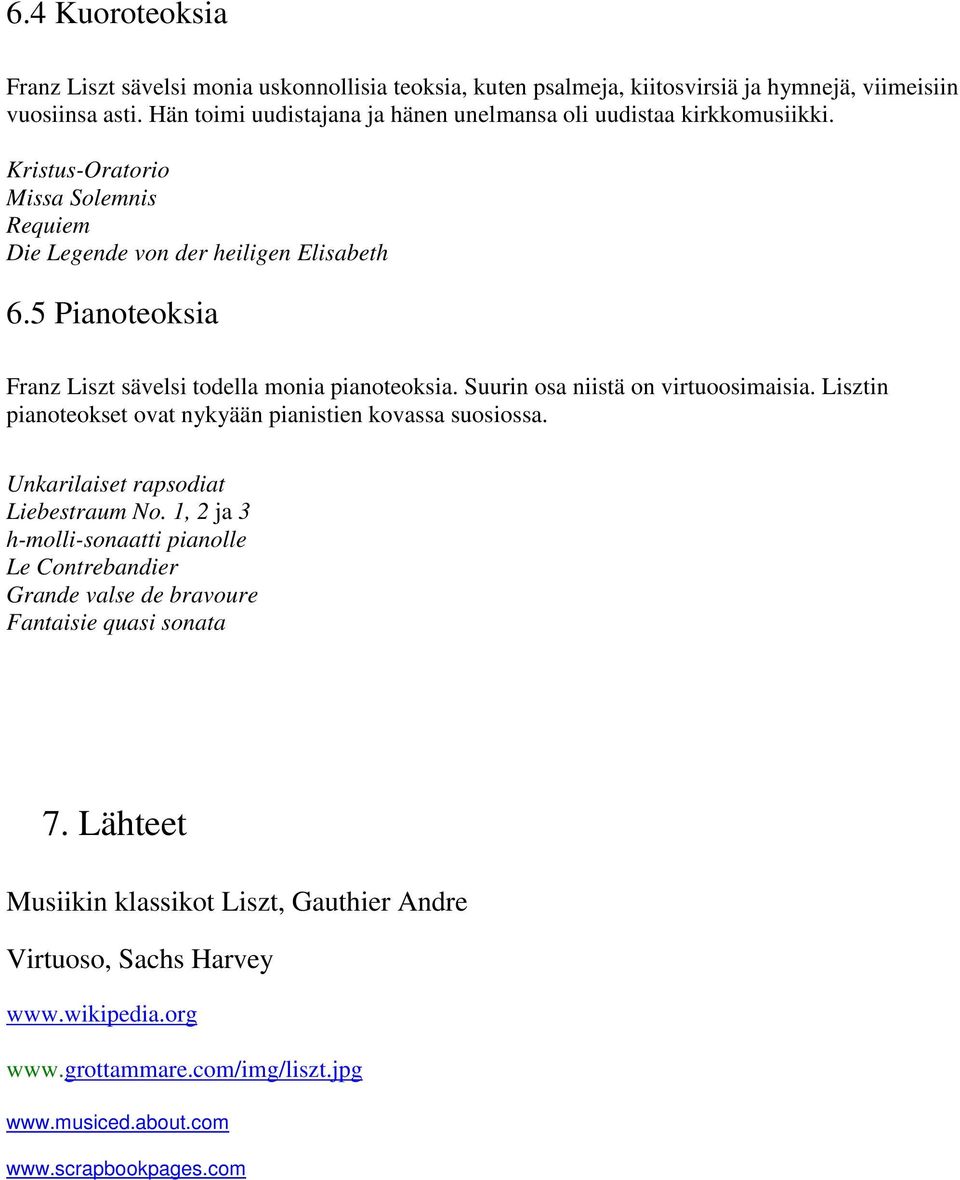 6.4 Kuoroteoksia

Franz Liszt sävelsi monia uskonnollisia teoksia, kuten psalmeja, kiitosvirsiä ja hymnejä, viimeisiin vuosiinsa asti. Hän toimi uudistajana ja hänen unelmansa oli uudistaa kirkkomusiikki.

Kristus-Oratorio
Missa Solemnis
Requiem
Die Legende von der heiligen Elisabeth

6.5 Pianoteoksia

Franz Liszt sävelsi todella monia pianoteoksia. Suurin osa niistä on virtuoosimaisia. Lisztin pianoteokset ovat nykyään pianistien kovassa suosiossa.

Unkarilaiset rapsodiat
Liebestraum No. 1, 2 ja 3
h-molli-sonaatti pianolle
Le Contrebandier
Grande valse de bravoure
Fantaisie quasi sonata

7. Lähteet

Musiikin klassikot Liszt, Gauthier Andre

Virtuoso, Sachs Harvey

www.wikipedia.org

www.grottammare.com/img/liszt.jpg

www.musiced.about.com

www.scrapbookpages.com